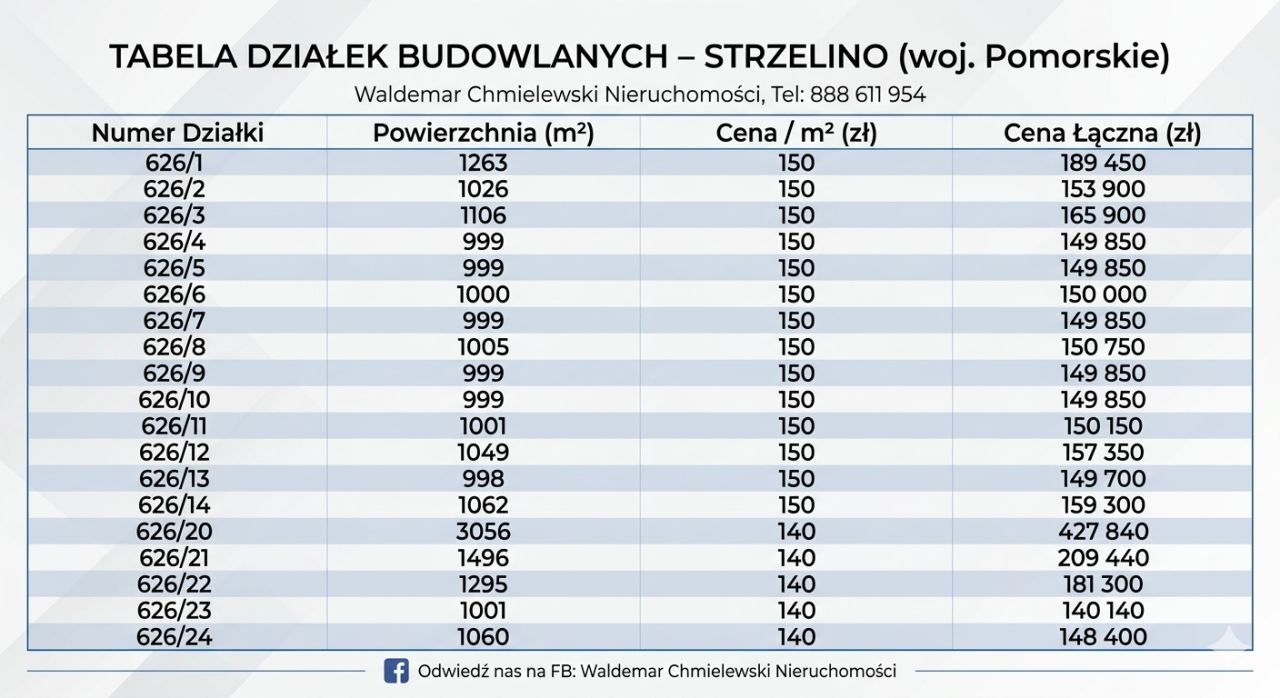 TABELA DZIAŁEK BUDOWLANYCH – STRZELINO (woj. Pomorskie)

Waldemar Chmielewski Nieruchomości, Tel: 888 611 954

| Numer Działki | Powierzchnia (m²) | Cena / m² (zł) | Cena Łączna (zł) |
|---|---|---|---|
| 626/1 | 1263 | 150 | 189 450 |
| 626/2 | 1026 | 150 | 153 900 |
| 626/3 | 1106 | 150 | 165 900 |
| 626/4 | 999 | 150 | 149 850 |
| 626/5 | 999 | 150 | 149 850 |
| 626/6 | 1000 | 150 | 150 000 |
| 626/7 | 999 | 150 | 149 850 |
| 626/8 | 1005 | 150 | 150 750 |
| 626/9 | 999 | 150 | 149 850 |
| 626/10 | 999 | 150 | 149 850 |
| 626/11 | 1001 | 150 | 150 150 |
| 626/12 | 1049 | 150 | 157 350 |
| 626/13 | 998 | 150 | 149 700 |
| 626/14 | 1062 | 150 | 159 300 |
| 626/20 | 3056 | 140 | 427 840 |
| 626/21 | 1496 | 140 | 209 440 |
| 626/22 | 1295 | 140 | 181 300 |
| 626/23 | 1001 | 140 | 140 140 |
| 626/24 | 1060 | 140 | 148 400 |

Odwiedź nas na FB: Waldemar Chmielewski Nieruchomości